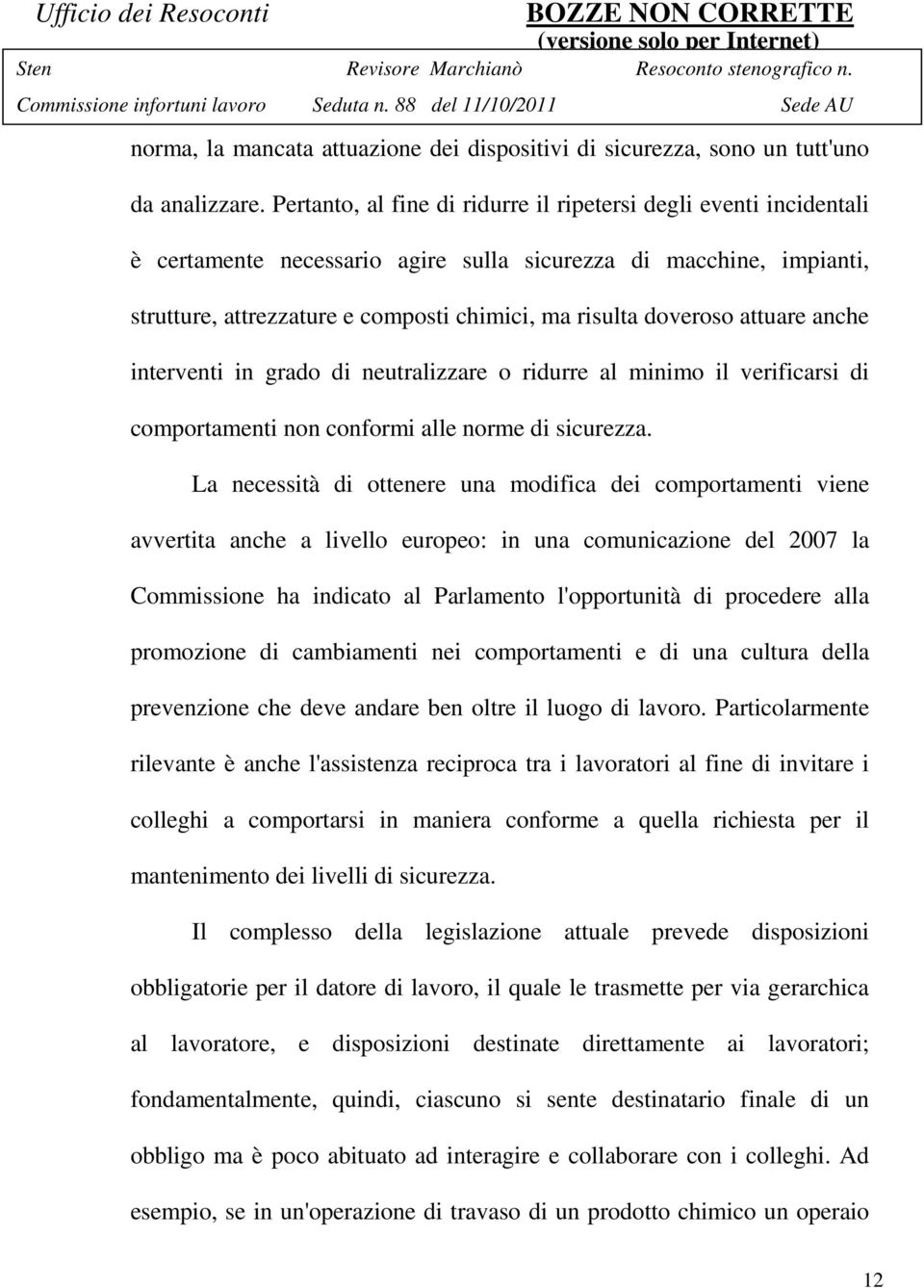 Ufficio dei Resoconti BOZZE NON CORRETTE (versione solo per Internet)
Sten Revisore Marchianò Resoconto stenografico n.
Commissione infortuni lavoro Seduta n. 88 del 11/10/2011 Sede AU

norma, la mancata attuazione dei dispositivi di sicurezza, sono un tutt'uno da analizzare. Pertanto, al fine di ridurre il ripetersi degli eventi incidentali è certamente necessario agire sulla sicurezza di macchine, impianti, strutture, attrezzature e composti chimici, ma risulta doveroso attuare anche interventi in grado di neutralizzare o ridurre al minimo il verificarsi di comportamenti non conformi alle norme di sicurezza.

La necessità di ottenere una modifica dei comportamenti viene avvertita anche a livello europeo: in una comunicazione del 2007 la Commissione ha indicato al Parlamento l'opportunità di procedere alla promozione di cambiamenti nei comportamenti e di una cultura della prevenzione che deve andare ben oltre il luogo di lavoro. Particolarmente rilevante è anche l'assistenza reciproca tra i lavoratori al fine di invitare i colleghi a comportarsi in maniera conforme a quella richiesta per il mantenimento dei livelli di sicurezza.

Il complesso della legislazione attuale prevede disposizioni obbligatorie per il datore di lavoro, il quale le trasmette per via gerarchica al lavoratore, e disposizioni destinate direttamente ai lavoratori; fondamentalmente, quindi, ciascuno si sente destinatario finale di un obbligo ma è poco abituato ad interagire e collaborare con i colleghi. Ad esempio, se in un'operazione di travaso di un prodotto chimico un operaio

12